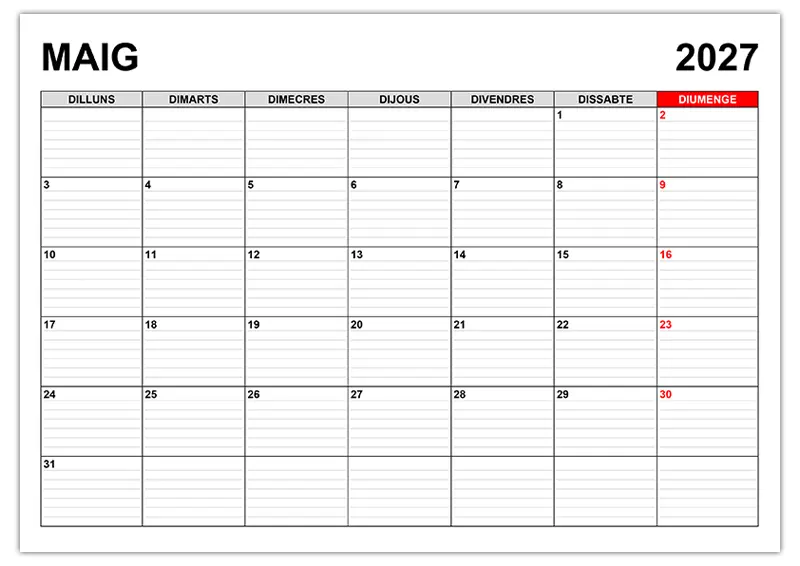 MAIG 2027

| DILLUNS | DIMARTS | DIMECRES | DIJOUS | DIVENDRES | DISSABTE | DIUMENGE |
|---|---|---|---|---|---|---|
| | | | | | 1 | 2 |
| 3 | 4 | 5 | 6 | 7 | 8 | 9 |
| 10 | 11 | 12 | 13 | 14 | 15 | 16 |
| 17 | 18 | 19 | 20 | 21 | 22 | 23 |
| 24 | 25 | 26 | 27 | 28 | 29 | 30 |
| 31 | | | | | | |